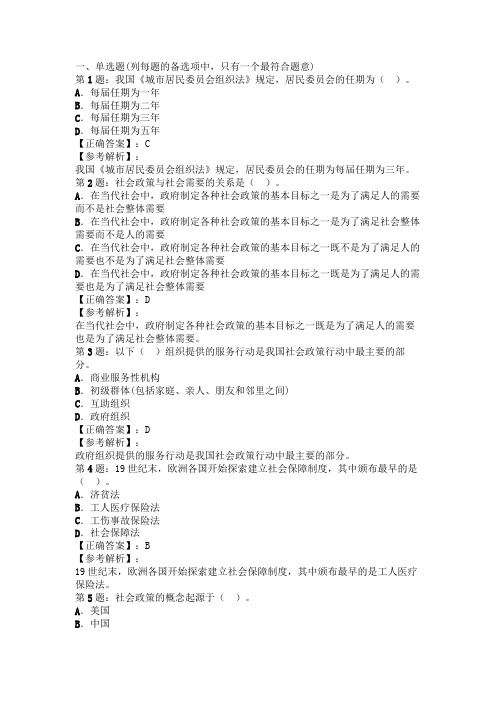 一、单选题(列每题的备选项中，只有一个最符合题意)
第1题：我国《城市居民委员会组织法》规定，居民委员会的任期为（ ）。
A. 每届任期为一年
B. 每届任期为二年
C. 每届任期为三年
D. 每届任期为五年
【正确答案】：C
【参考解析】：
我国《城市居民委员会组织法》规定，居民委员会的任期为每届任期为三年。
第2题：社会政策与社会需要的关系是（ ）。
A. 在当代社会中，政府制定各种社会政策的基本目标之一是为了满足人的需要而不是社会整体需要
B. 在当代社会中，政府制定各种社会政策的基本目标之一是为了满足社会整体需要而不是人的需要
C. 在当代社会中，政府制定各种社会政策的基本目标之一既不是为了满足人的需要也不是为了满足社会整体需要
D. 在当代社会中，政府制定各种社会政策的基本目标之一既是为了满足人的需要也是为了满足社会整体需要
【正确答案】：D
【参考解析】：
在当代社会中，政府制定各种社会政策的基本目标之一既是为了满足人的需要也是为了满足社会整体需要。
第3题：以下（ ）组织提供的服务行动是我国社会政策行动中最主要的部分。
A. 商业服务性机构
B. 初级群体(包括家庭、亲人、朋友和邻里之间)
C. 互助组织
D. 政府组织
【正确答案】：D
【参考解析】：
政府组织提供的服务行动是我国社会政策行动中最主要的部分。
第4题：19世纪末，欧洲各国开始探索建立社会保障制度，其中颁布最早的是（ ）。
A. 济贫法
B. 工人医疗保险法
C. 工伤事故保险法
D. 社会保障法
【正确答案】：B
【参考解析】：
19世纪末，欧洲各国开始探索建立社会保障制度，其中颁布最早的是工人医疗保险法。
第5题：社会政策的概念起源于（ ）。
A. 美国
B. 中国